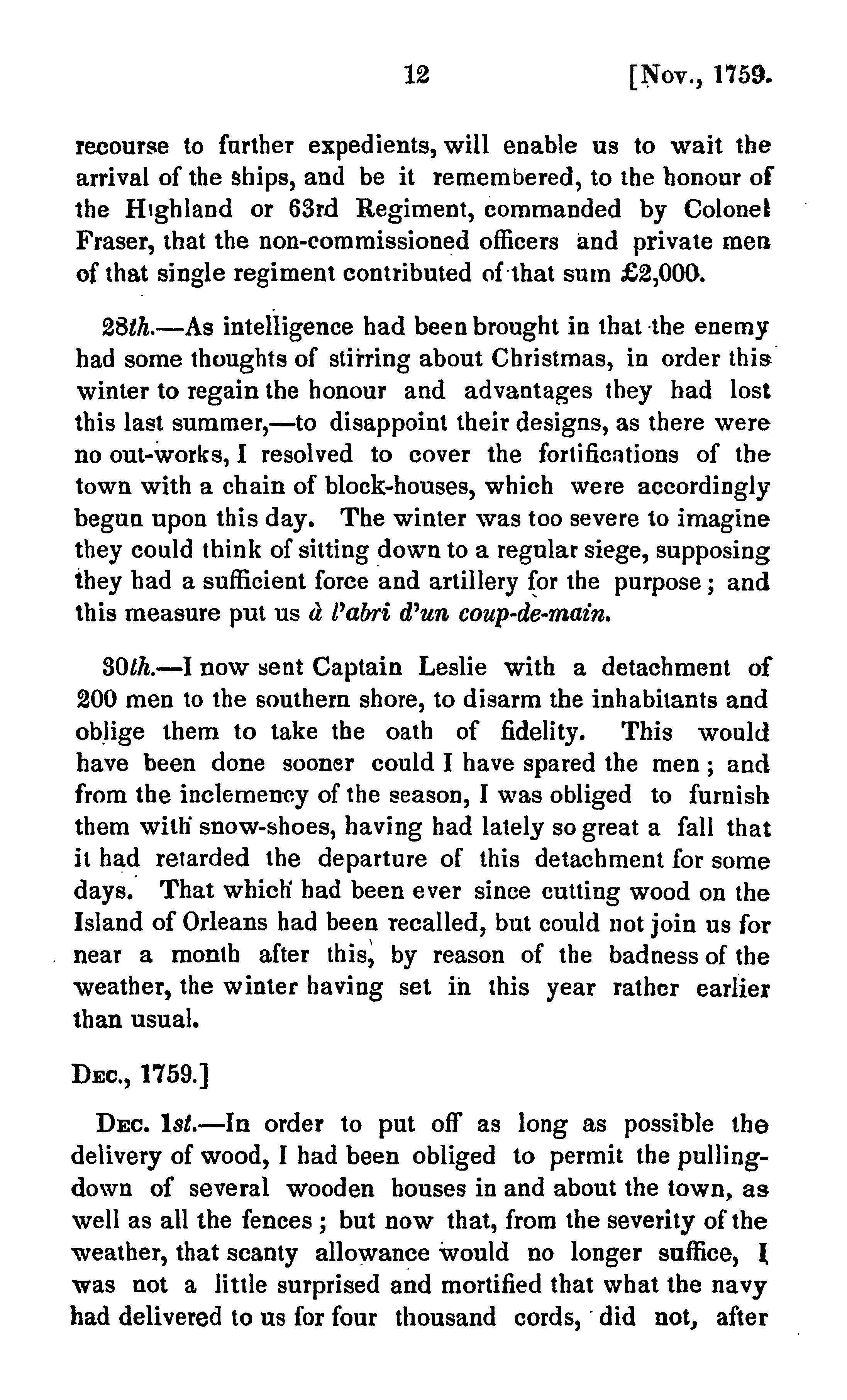 12 [Nov., 1759.

recourse to further expedients, will enable us to wait the arrival of the ships, and be it remembered, to the honour of the Highland or 63rd Regiment, commanded by Colonel Fraser, that the non-commissioned officers and private men of that single regiment contributed of that sum £2,000.

28th.—As intelligence had been brought in that the enemy had some thoughts of stirring about Christmas, in order this winter to regain the honour and advantages they had lost this last summer,—to disappoint their designs, as there were no out-works, I resolved to cover the fortifications of the town with a chain of block-houses, which were accordingly begun upon this day. The winter was too severe to imagine they could think of sitting down to a regular siege, supposing they had a sufficient force and artillery for the purpose; and this measure put us à l'abri d'un coup-de-main.

30th.—I now sent Captain Leslie with a detachment of 200 men to the southern shore, to disarm the inhabitants and oblige them to take the oath of fidelity. This would have been done sooner could I have spared the men; and from the inclemency of the season, I was obliged to furnish them with snow-shoes, having had lately so great a fall that it had retarded the departure of this detachment for some days. That which had been ever since cutting wood on the Island of Orleans had been recalled, but could not join us for near a month after this, by reason of the badness of the weather, the winter having set in this year rather earlier than usual.

Dec., 1759.]

Dec. 1st.—In order to put off as long as possible the delivery of wood, I had been obliged to permit the pulling-down of several wooden houses in and about the town, as well as all the fences; but now that, from the severity of the weather, that scanty allowance would no longer suffice, I was not a little surprised and mortified that what the navy had delivered to us for four thousand cords, did not, after